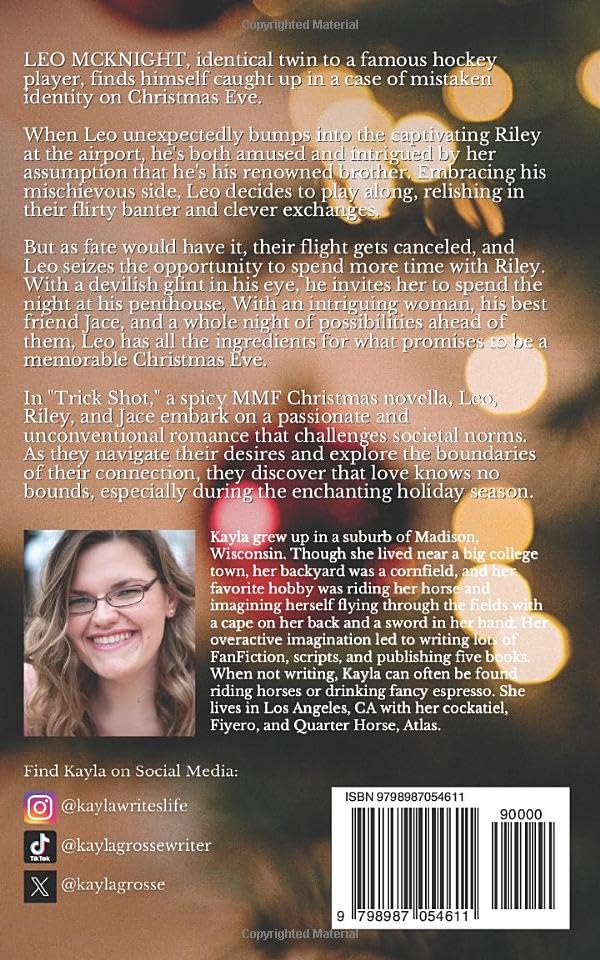 Copyrighted Material

LEO MCKNIGHT, identical twin to a famous hockey player, finds himself caught up in a case of mistaken identity on Christmas Eve.

When Leo unexpectedly bumps into the captivating Riley at the airport, he's both amused and intrigued by her assumption that he's his renowned brother. Embracing his mischievous side, Leo decides to play along, relishing in their flirty banter and clever exchanges.

But as fate would have it, their flight gets canceled, and Leo seizes the opportunity to spend more time with Riley. With a devilish glint in his eye, he invites her to spend the night at his penthouse. With an intriguing woman, his best friend Jace, and a whole night of possibilities ahead of them, Leo has all the ingredients for what promises to be a memorable Christmas Eve.

In "Trick Shot," a spicy MMF Christmas novella, Leo, Riley, and Jace embark on a passionate and unconventional romance that challenges societal norms. As they navigate their desires and explore the boundaries of their connection, they discover that love knows no bounds, especially during the enchanting holiday season.

Kayla grew up in a suburb of Madison, Wisconsin. Though she lived near a big college town, her backyard was a cornfield, and her favorite hobby was riding her horse and imagining herself flying through the fields with a cape on her back and a sword in her hand. Her overactive imagination led to writing lots of FanFiction, scripts, and publishing five books. When not writing, Kayla can often be found riding horses or drinking fancy espresso. She lives in Los Angeles, CA with her cockatiel, Fiyero, and Quarter Horse, Atlas.

Find Kayla on Social Media:

@kaylawriteslife

TikTok @kaylagrossewriter

@kaylagrosse

ISBN 9798987054611

90000

9 798987 054611

Copyrighted Material